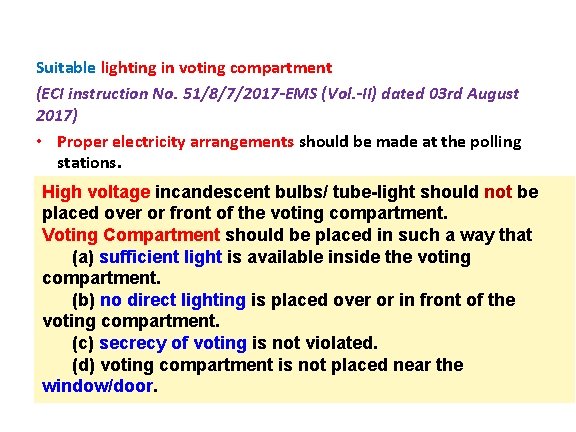 Suitable lighting in voting compartment

(ECI instruction No. 51/8/7/2017-EMS (Vol.-II) dated 03rd August 2017)

• Proper electricity arrangements should be made at the polling stations.

High voltage incandescent bulbs/ tube-light should not be placed over or front of the voting compartment.

Voting Compartment should be placed in such a way that

(a) sufficient light is available inside the voting compartment.

(b) no direct lighting is placed over or in front of the voting compartment.

(c) secrecy of voting is not violated.

(d) voting compartment is not placed near the window/door.